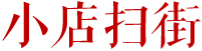 小店扫街